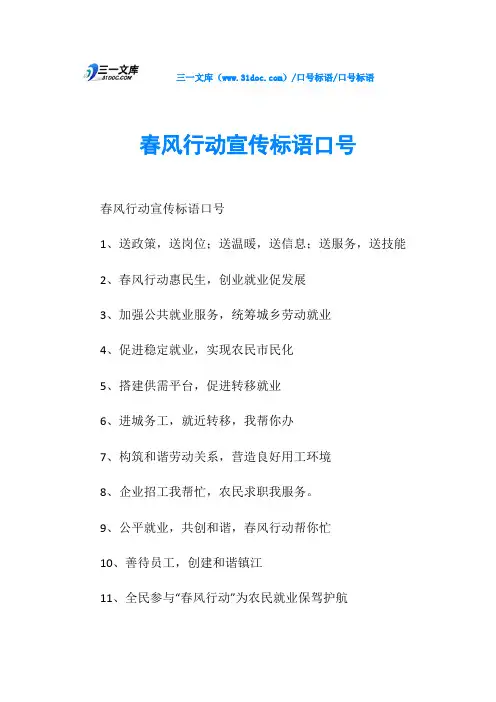 三一文库 31DOC.COM

三一文库（www.31doc.com）/口号标语/口号标语

春风行动宣传标语口号

春风行动宣传标语口号

1、送政策，送岗位；送温暖，送信息；送服务，送技能

2、春风行动惠民生，创业就业促发展

3、加强公共就业服务，统筹城乡劳动就业

4、促进稳定就业，实现农民市民化

5、搭建供需平台，促进转移就业

6、进城务工，就近转移，我帮你办

7、构筑和谐劳动关系，营造良好用工环境

8、企业招工我帮忙，农民求职我服务。

9、公平就业，共创和谐，春风行动帮你忙

10、善待员工，创建和谐镇江

11、全民参与“春风行动”为农民就业保驾护航